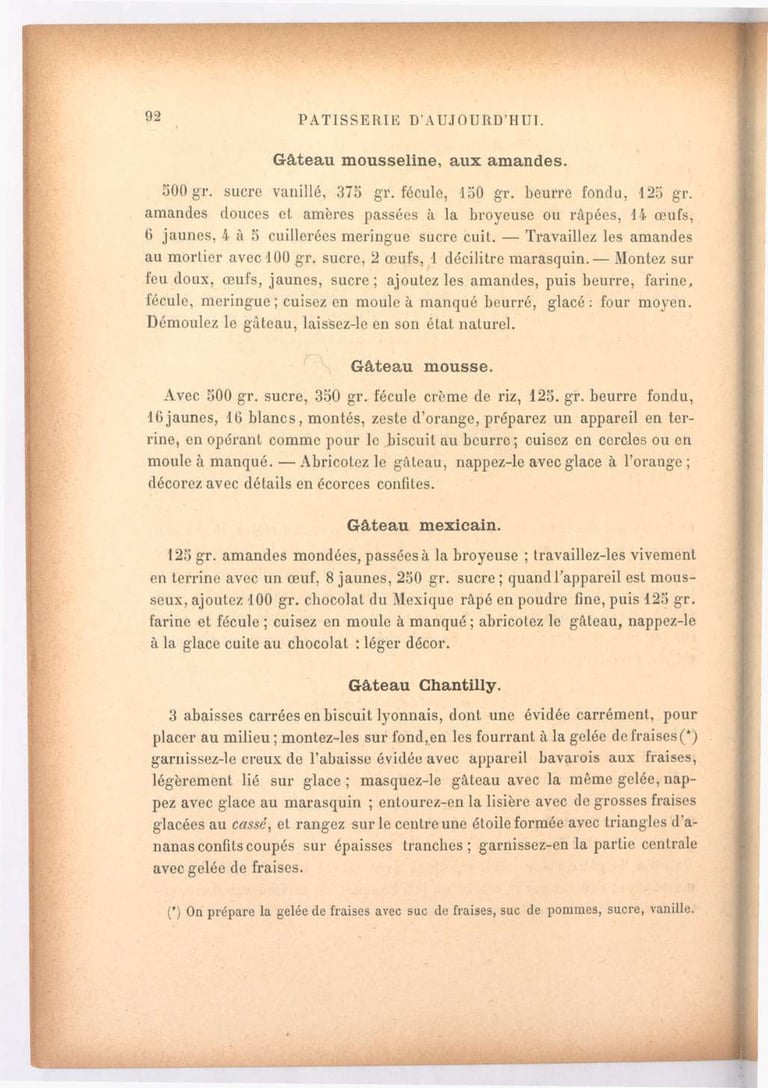 92 PATISSERIE D'AUJOURD'HUI.

Gâteau mousseline, aux amandes.

500 gr. sucre vanillé, 375 gr. fécule, 150 gr. beurre fondu, 125 gr. amandes douces et amères passées à la broyeuse ou râpées, 14 œufs, 6 jaunes, 4 à 5 cuillerées meringue sucre cuit. — Travaillez les amandes au mortier avec 100 gr. sucre, 2 œufs, 1 décilitre marasquin. — Montez sur feu doux, œufs, jaunes, sucre ; ajoutez les amandes, puis beurre, farine, fécule, meringue ; cuisez en moule à manqué beurré, glacé : four moyen. Démoulez le gâteau, laissez-le en son état naturel.

Gâteau mousse.

Avec 500 gr. sucre, 350 gr. fécule crème de riz, 125. gr. beurre fondu, 16 jaunes, 16 blancs, montés, zeste d'orange, préparez un appareil en terrine, en opérant comme pour le biscuit au beurre ; cuisez en cercles ou en moule à manqué. — Abricotez le gâteau, nappez-le avec glace à l'orange ; décorez avec détails en écorces confites.

Gâteau mexicain.

125 gr. amandes mondées, passées à la broyeuse ; travaillez-les vivement en terrine avec un œuf, 8 jaunes, 250 gr. sucre ; quand l'appareil est mousseux, ajoutez 100 gr. chocolat du Mexique râpé en poudre fine, puis 125 gr. farine et fécule ; cuisez en moule à manqué ; abricotez le gâteau, nappez-le à la glace cuite au chocolat : léger décor.

Gâteau Chantilly.

3 abaisses carrées en biscuit lyonnais, dont une évidée carrément, pour placer au milieu ; montez-les sur fond, en les fourrant à la gelée de fraises (*) garnissez-le creux de l'abaisse évidée avec appareil bavarois aux fraises, légèrement lié sur glace ; masquez-le gâteau avec la même gelée, nappez avec glace au marasquin ; entourez-en la lisière avec de grosses fraises glacées au cassé, et rangez sur le centre une étoile formée avec triangles d'ananas confits coupés sur épaisses tranches ; garnissez-en la partie centrale avec gelée de fraises.

(*) On prépare la gelée de fraises avec suc de fraises, suc de pommes, sucre, vanille.